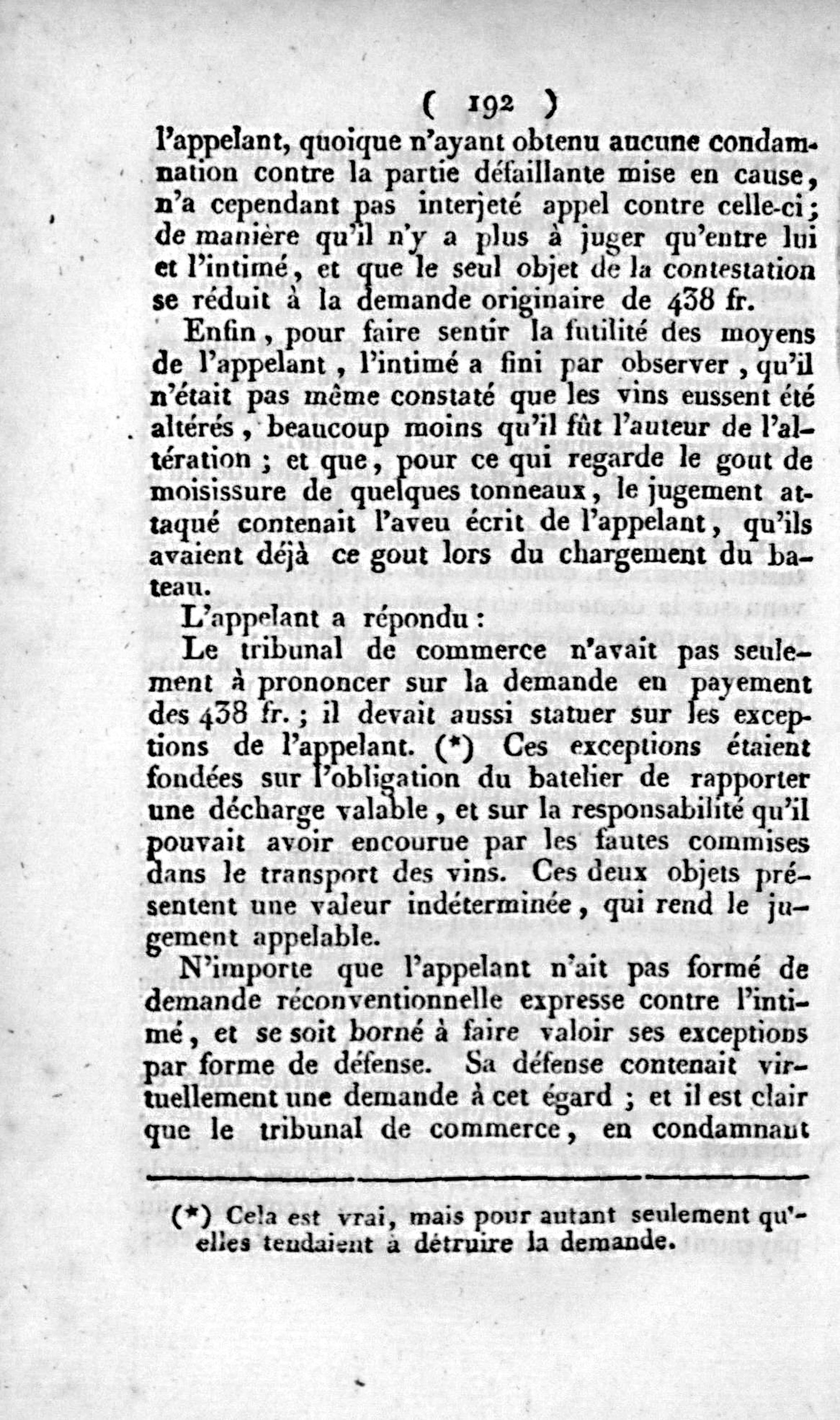 ( 192 )

l'appelant, quoique n'ayant obtenu aucune condamnation contre la partie défaillante mise en cause, n'a cependant pas interjeté appel contre celle-ci; de manière qu'il n'y a plus à juger qu'entre lui et l'intimé, et que le seul objet de la contestation se réduit à la demande originaire de 438 fr.

Enfin, pour faire sentir la futilité des moyens de l'appelant, l'intimé a fini par observer, qu'il n'était pas même constaté que les vins eussent été altérés, beaucoup moins qu'il fût l'auteur de l'altération ; et que, pour ce qui regarde le gout de moisissure de quelques tonneaux, le jugement attaqué contenait l'aveu écrit de l'appelant, qu'ils avaient déjà ce gout lors du chargement du bateau.

L'appelant a répondu :

Le tribunal de commerce n'avait pas seulement à prononcer sur la demande en payement des 438 fr. ; il devait aussi statuer sur les exceptions de l'appelant. (*) Ces exceptions étaient fondées sur l'obligation du batelier de rapporter une décharge valable, et sur la responsabilité qu'il pouvait avoir encourue par les fautes commises dans le transport des vins. Ces deux objets présentent une valeur indéterminée, qui rend le jugement appelable.

N'importe que l'appelant n'ait pas formé de demande réconventionnelle expresse contre l'intimé, et se soit borné à faire valoir ses exceptions par forme de défense. Sa défense contenait virtuellement une demande à cet égard ; et il est clair que le tribunal de commerce, en condamnant

(*) Cela est vrai, mais pour autant seulement qu'elles tendaient à détruire la demande.